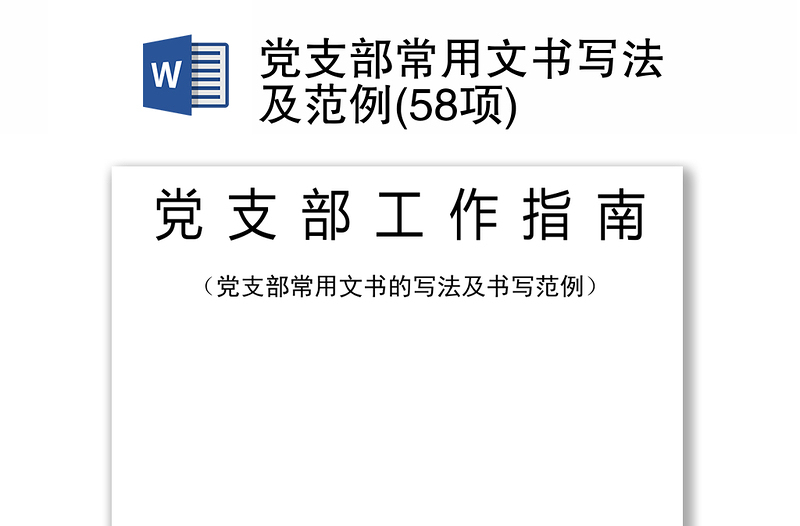 W

党支部常用文书写法及范例(58项)

党 支 部 工 作 指 南

（党支部常用文书的写法及书写范例）